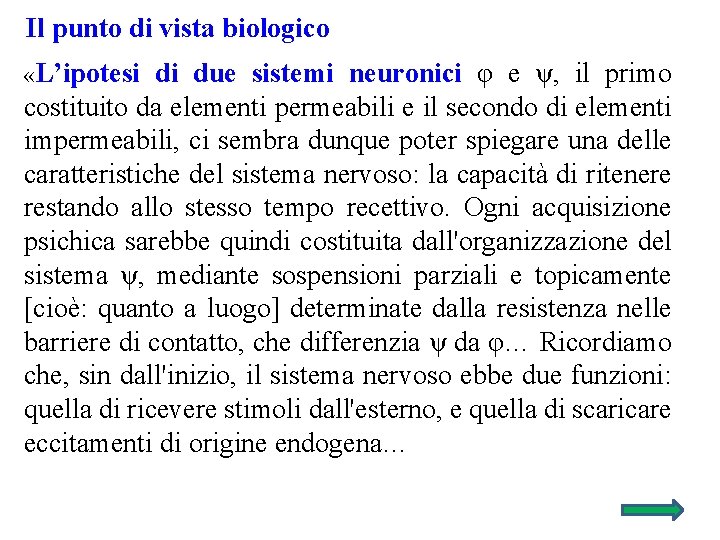 Il punto di vista biologico

«L'ipotesi di due sistemi neuronici φ e ψ, il primo costituito da elementi permeabili e il secondo di elementi impermeabili, ci sembra dunque poter spiegare una delle caratteristiche del sistema nervoso: la capacità di ritenere restando allo stesso tempo recettivo. Ogni acquisizione psichica sarebbe quindi costituita dall'organizzazione del sistema ψ, mediante sospensioni parziali e topicamente [cioè: quanto a luogo] determinate dalla resistenza nelle barriere di contatto, che differenzia ψ da φ… Ricordiamo che, sin dall'inizio, il sistema nervoso ebbe due funzioni: quella di ricevere stimoli dall'esterno, e quella di scaricare eccitamenti di origine endogena...